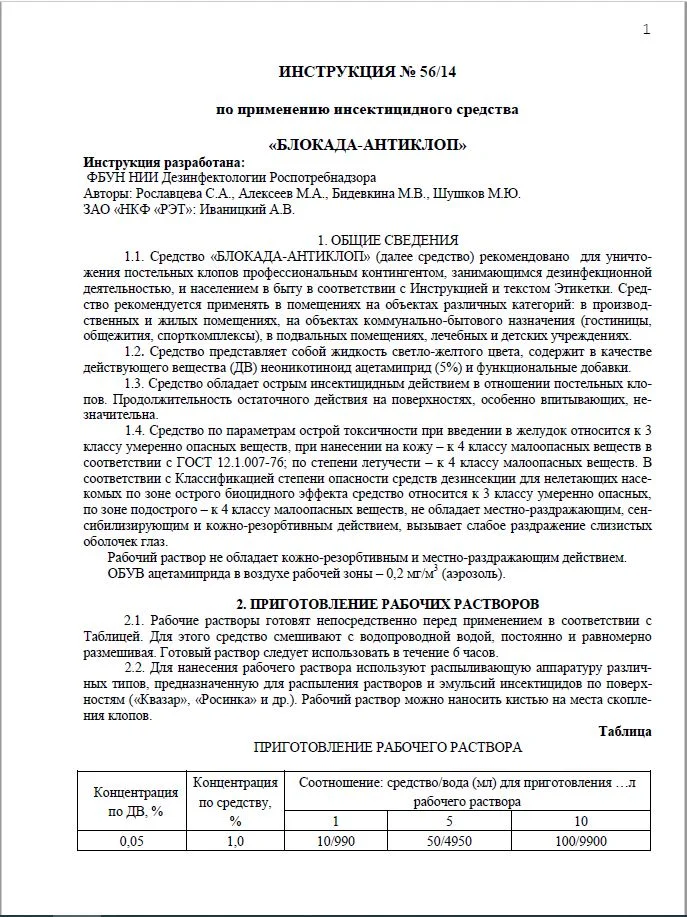 1

ИНСТРУКЦИЯ № 56/14

по применению инсектицидного средства

«БЛОКАДА-АНТИКЛОП»

Инструкция разработана:
ФБУН НИИ Дезинфектологии Роспотребнадзора
Авторы: Рославцева С.А., Алексеев М.А., Бидевкина М.В., Шушков М.Ю.
ЗАО «НКФ «РЭТ»: Иваницкий А.В.

1. ОБЩИЕ СВЕДЕНИЯ

1.1. Средство «БЛОКАДА-АНТИКЛОП» (далее средство) рекомендовано для уничтожения постельных клопов профессиональным контингентом, занимающимся дезинфекционной деятельностью, и населением в быту в соответствии с Инструкцией и текстом Этикетки. Средство рекомендуется применять в помещениях на объектах различных категорий: в производственных и жилых помещениях, на объектах коммунально-бытового назначения (гостиницы, общежития, спорткомплексы), в подвальных помещениях, лечебных и детских учреждениях.

1.2. Средство представляет собой жидкость светло-желтого цвета, содержит в качестве действующего вещества (ДВ) неоникотиноид ацетамиприд (5%) и функциональные добавки.

1.3. Средство обладает острым инсектицидным действием в отношении постельных клопов. Продолжительность остаточного действия на поверхностях, особенно впитывающих, незначительна.

1.4. Средство по параметрам острой токсичности при введении в желудок относится к 3 классу умеренно опасных веществ, при нанесении на кожу – к 4 классу малоопасных веществ в соответствии с ГОСТ 12.1.007-76; по степени летучести – к 4 классу малоопасных веществ. В соответствии с Классификацией степени опасности средств дезинсекции для нелетающих насекомых по зоне острого биоцидного эффекта средство относится к 3 классу умеренно опасных, по зоне подострого – к 4 классу малоопасных веществ, не обладает местно-раздражающим, сенсибилизирующим и кожно-резорбтивным действием, вызывает слабое раздражение слизистых оболочек глаз.

Рабочий раствор не обладает кожно-резорбтивным и местно-раздражающим действием.
ОБУВ ацетамиприда в воздухе рабочей зоны – 0,2 мг/м$^3$ (аэрозоль).

2. ПРИГОТОВЛЕНИЕ РАБОЧИХ РАСТВОРОВ

2.1. Рабочие растворы готовят непосредственно перед применением в соответствии с Таблицей. Для этого средство смешивают с водопроводной водой, постоянно и равномерно размешивая. Готовый раствор следует использовать в течение 6 часов.

2.2. Для нанесения рабочего раствора используют распыливающую аппаратуру различных типов, предназначенную для распыления растворов и эмульсий инсектицидов по поверхностям («Квазар», «Росинка» и др.). Рабочий раствор можно наносить кистью на места скопления клопов.

Таблица

ПРИГОТОВЛЕНИЕ РАБОЧЕГО РАСТВОРА

| Концентрация по ДВ, % | Концентрация по средству, % | Соотношение: средство/вода (мл) для приготовления …л рабочего раствора | | |
|---|---|---|---|---|
| | | 1 | 5 | 10 |
| 0,05 | 1,0 | 10/990 | 50/4950 | 100/9900 |